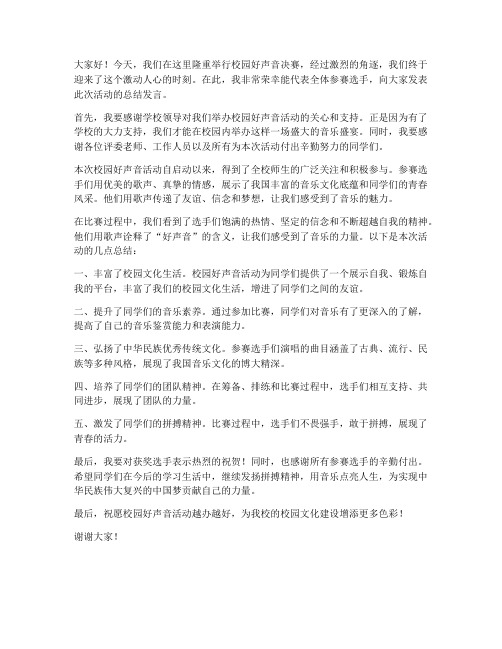 大家好！今天，我们在这里隆重举行校园好声音决赛，经过激烈的角逐，我们终于迎来了这个激动人心的时刻。在此，我非常荣幸能代表全体参赛选手，向大家发表此次活动的总结发言。

首先，我要感谢学校领导对我们举办校园好声音活动的关心和支持。正是因为有了学校的大力支持，我们才能在校园内举办这样一场盛大的音乐盛宴。同时，我要感谢各位评委老师、工作人员以及所有为本次活动付出辛勤努力的同学们。

本次校园好声音活动自启动以来，得到了全校师生的广泛关注和积极参与。参赛选手们用优美的歌声、真挚的情感，展示了我国丰富的音乐文化底蕴和同学们的青春风采。他们用歌声传递了友谊、信念和梦想，让我们感受到了音乐的魅力。

在比赛过程中，我们看到了选手们饱满的热情、坚定的信念和不断超越自我的精神。他们用歌声诠释了“好声音”的含义，让我们感受到了音乐的力量。以下是本次活动的几点总结：

一、丰富了校园文化生活。校园好声音活动为同学们提供了一个展示自我、锻炼自我的平台，丰富了我们的校园文化生活，增进了同学们之间的友谊。

二、提升了同学们的音乐素养。通过参加比赛，同学们对音乐有了更深入的了解，提高了自己的音乐鉴赏能力和表演能力。

三、弘扬了中华民族优秀传统文化。参赛选手们演唱的曲目涵盖了古典、流行、民族等多种风格，展现了我国音乐文化的博大精深。

四、培养了同学们的团队精神。在筹备、排练和比赛过程中，选手们相互支持、共同进步，展现了团队的力量。

五、激发了同学们的拼搏精神。比赛过程中，选手们不畏强手，敢于拼搏，展现了青春的活力。

最后，我要对获奖选手表示热烈的祝贺！同时，也感谢所有参赛选手的辛勤付出。希望同学们在今后的学习生活中，继续发扬拼搏精神，用音乐点亮人生，为实现中华民族伟大复兴的中国梦贡献自己的力量。

最后，祝愿校园好声音活动越办越好，为我校的校园文化建设增添更多色彩！

谢谢大家！